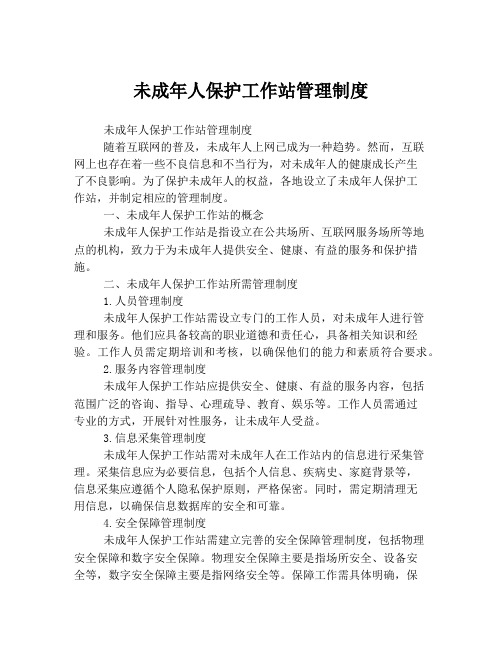 未成年人保护工作站管理制度

未成年人保护工作站管理制度

随着互联网的普及，未成年人上网已成为一种趋势。然而，互联网上也存在着一些不良信息和不当行为，对未成年人的健康成长产生了不良影响。为了保护未成年人的权益，各地设立了未成年人保护工作站，并制定相应的管理制度。

一、未成年人保护工作站的概念

未成年人保护工作站是指设立在公共场所、互联网服务场所等地点的机构，致力于为未成年人提供安全、健康、有益的服务和保护措施。

二、未成年人保护工作站所需管理制度

1.人员管理制度

未成年人保护工作站需设立专门的工作人员，对未成年人进行管理和服务。他们应具备较高的职业道德和责任心，具备相关知识和经验。工作人员需定期培训和考核，以确保他们的能力和素质符合要求。

2.服务内容管理制度

未成年人保护工作站应提供安全、健康、有益的服务内容，包括范围广泛的咨询、指导、心理疏导、教育、娱乐等。工作人员需通过专业的方式，开展针对性服务，让未成年人受益。

3.信息采集管理制度

未成年人保护工作站需对未成年人在工作站内的信息进行采集管理。采集信息应为必要信息，包括个人信息、疾病史、家庭背景等，信息采集应遵循个人隐私保护原则，严格保密。同时，需定期清理无用信息，以确保信息数据库的安全和可靠。

4.安全保障管理制度

未成年人保护工作站需建立完善的安全保障管理制度，包括物理安全保障和数字安全保障。物理安全保障主要是指场所安全、设备安全等，数字安全保障主要是指网络安全等。保障工作需具体明确，保